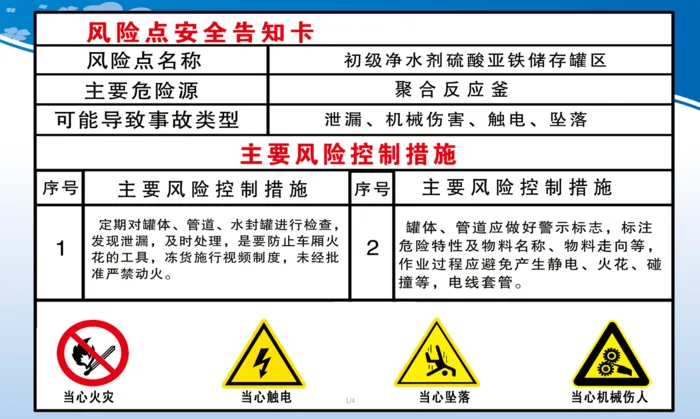 风险点安全告知卡

风险点名称
初级净水剂硫酸亚铁储存罐区

主要危险源
聚合反应釜

可能导致事故类型
泄漏、机械伤害、触电、坠落

主要风险控制措施

| 序号 | 主要风险控制措施 | 序号 | 主要风险控制措施 |
|---|---|---|---|
| 1 | 定期对罐体、管道、水封罐进行检查，发现泄漏，及时处理，是要防止车厢火花的工具，冻货施行视频制度，未经批准严禁动火。 | 2 | 罐体、管道应做好警示标志，标注危险特性及物料名称、物料走向等，作业过程应避免产生静电、火花、碰撞等，电线套管。 |

当心火灾
当心触电
1/4
当心坠落
当心机械伤人